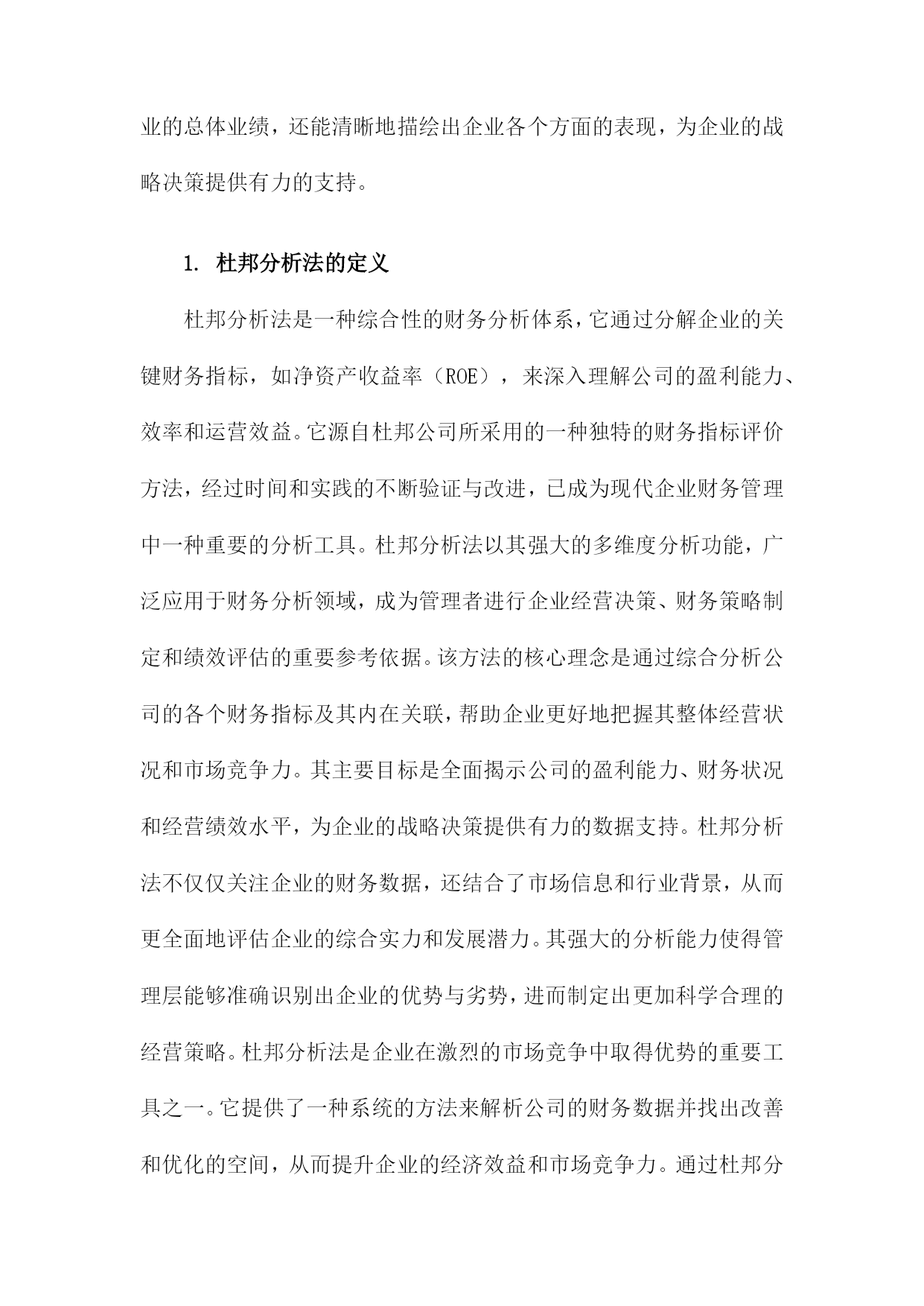 业的总体业绩，还能清晰地描绘出企业各个方面的表现，为企业的战略决策提供有力的支持。

1. 杜邦分析法的定义

杜邦分析法是一种综合性的财务分析体系，它通过分解企业的关键财务指标，如净资产收益率（ROE），来深入理解公司的盈利能力、效率和运营效益。它源自杜邦公司所采用的一种独特的财务指标评价方法，经过时间和实践的不断验证与改进，已成为现代企业财务管理中一种重要的分析工具。杜邦分析法以其强大的多维度分析功能，广泛应用于财务分析领域，成为管理者进行企业经营决策、财务策略制定和绩效评估的重要参考依据。该方法的核心理念是通过综合分析公司的各个财务指标及其内在关联，帮助企业更好地把握其整体经营状况和市场竞争力。其主要目标是全面揭示公司的盈利能力、财务状况和经营绩效水平，为企业的战略决策提供有力的数据支持。杜邦分析法不仅仅关注企业的财务数据，还结合了市场信息和行业背景，从而更全面地评估企业的综合实力和发展潜力。其强大的分析能力使得管理层能够准确识别出企业的优势与劣势，进而制定出更加科学合理的经营策略。杜邦分析法是企业在激烈的市场竞争中取得优势的重要工具之一。它提供了一种系统的方法来解析公司的财务数据并找出改善和优化的空间，从而提升企业的经济效益和市场竞争力。通过杜邦分